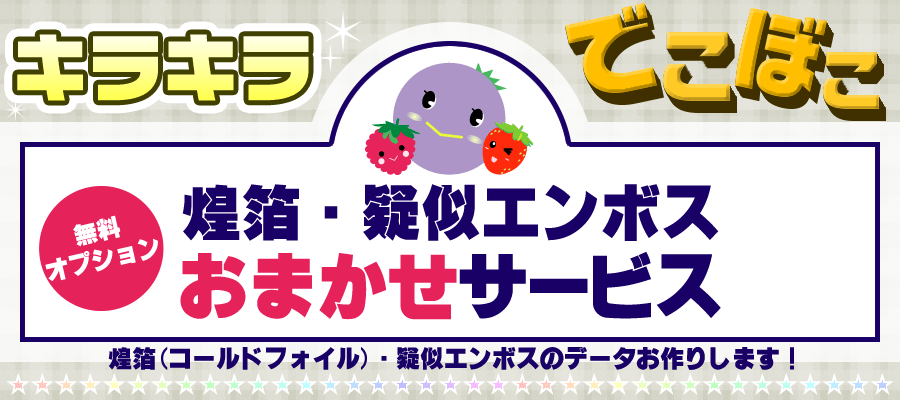 キラキラ

でこぼこ

無料オプション

煌箔・疑似エンボス
おまかせサービス

煌箔（コールドフォイル）・疑似エンボスのデータお作りします！